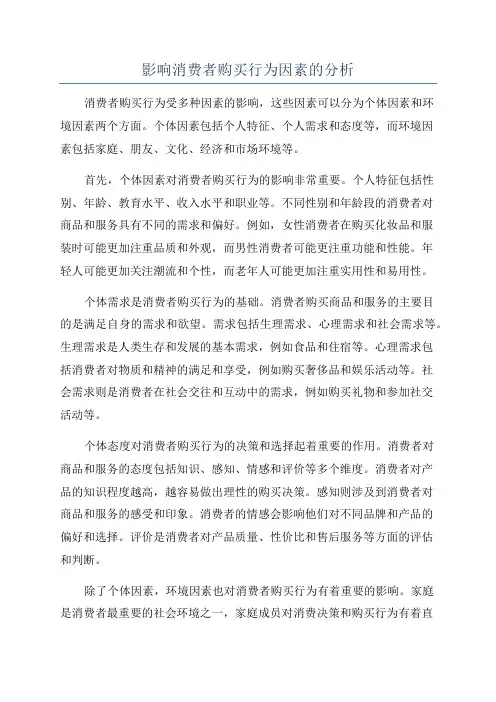 影响消费者购买行为因素的分析

消费者购买行为受多种因素的影响，这些因素可以分为个体因素和环境因素两个方面。个体因素包括个人特征、个人需求和态度等，而环境因素包括家庭、朋友、文化、经济和市场环境等。

首先，个体因素对消费者购买行为的影响非常重要。个人特征包括性别、年龄、教育水平、收入水平和职业等。不同性别和年龄段的消费者对商品和服务具有不同的需求和偏好。例如，女性消费者在购买化妆品和服装时可能更加注重品质和外观，而男性消费者可能更注重功能和性能。年轻人可能更加关注潮流和个性，而老年人可能更加注重实用性和易用性。

个体需求是消费者购买行为的基础。消费者购买商品和服务的主要目的是满足自身的需求和欲望。需求包括生理需求、心理需求和社会需求等。生理需求是人类生存和发展的基本需求，例如食品和住宿等。心理需求包括消费者对物质和精神的满足和享受，例如购买奢侈品和娱乐活动等。社会需求则是消费者在社会交往和互动中的需求，例如购买礼物和参加社交活动等。

个体态度对消费者购买行为的决策和选择起着重要的作用。消费者对商品和服务的态度包括知识、感知、情感和评价等多个维度。消费者对产品的知识程度越高，越容易做出理性的购买决策。感知则涉及到消费者对商品和服务的感受和印象。消费者的情感会影响他们对不同品牌和产品的偏好和选择。评价是消费者对产品质量、性价比和售后服务等方面的评估和判断。

除了个体因素，环境因素也对消费者购买行为有着重要的影响。家庭是消费者最重要的社会环境之一，家庭成员对消费决策和购买行为有着直